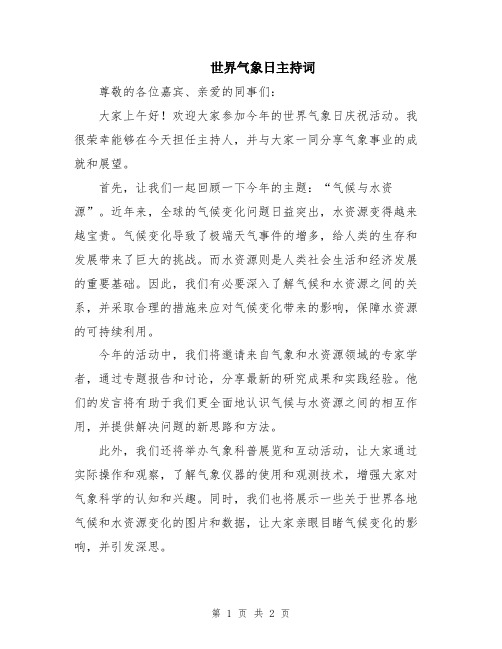 世界气象日主持词

尊敬的各位嘉宾、亲爱的同事们：

大家上午好！欢迎大家参加今年的世界气象日庆祝活动。我很荣幸能够在今天担任主持人，并与大家一同分享气象事业的成就和展望。

首先，让我们一起回顾一下今年的主题：“气候与水资源”。近年来，全球的气候变化问题日益突出，水资源变得越来越宝贵。气候变化导致了极端天气事件的增多，给人类的生存和发展带来了巨大的挑战。而水资源则是人类社会生活和经济发展的重要基础。因此，我们有必要深入了解气候和水资源之间的关系，并采取合理的措施来应对气候变化带来的影响，保障水资源的可持续利用。

今年的活动中，我们将邀请来自气象和水资源领域的专家学者，通过专题报告和讨论，分享最新的研究成果和实践经验。他们的发言将有助于我们更全面地认识气候与水资源之间的相互作用，并提供解决问题的新思路和方法。

此外，我们还将举办气象科普展览和互动活动，让大家通过实际操作和观察，了解气象仪器的使用和观测技术，增强大家对气象科学的认知和兴趣。同时，我们也将展示一些关于世界各地气候和水资源变化的图片和数据，让大家亲眼目睹气候变化的影响，并引发深思。

第 1 页 共 2 页